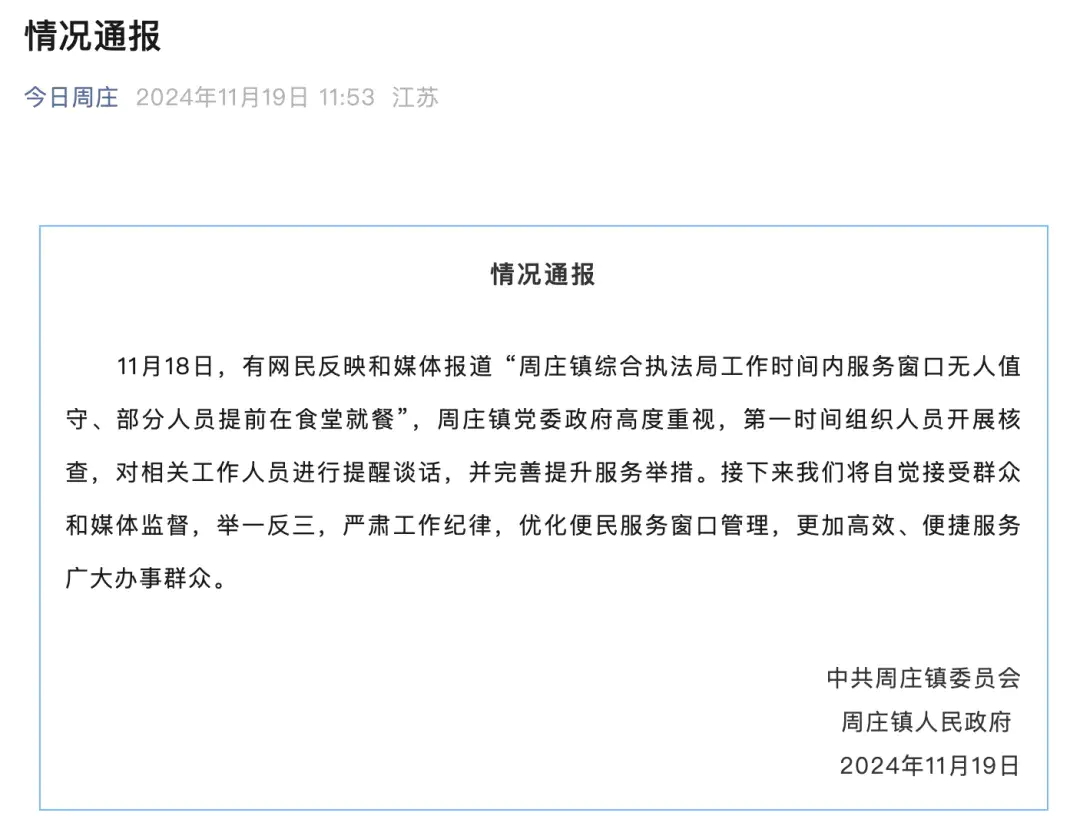 情况通报

今日周庄 2024年11月19日 11:53 江苏

情况通报

11月18日，有网民反映和媒体报道“周庄镇综合执法局工作时间内服务窗口无人值守、部分人员提前在食堂就餐”，周庄镇党委政府高度重视，第一时间组织人员开展核查，对相关工作人员进行提醒谈话，并完善提升服务举措。接下来我们将自觉接受群众和媒体监督，举一反三，严肃工作纪律，优化便民服务窗口管理，更加高效、便捷服务广大办事群众。

中共周庄镇委员会
周庄镇人民政府
2024年11月19日